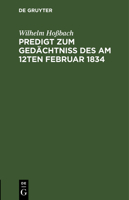 DE GRUYTER

Wilhelm Hoßbach

PREDIGT ZUM GEDÄCHTNISS DES AM 12TEN FEBRUAR 1834

DE
G